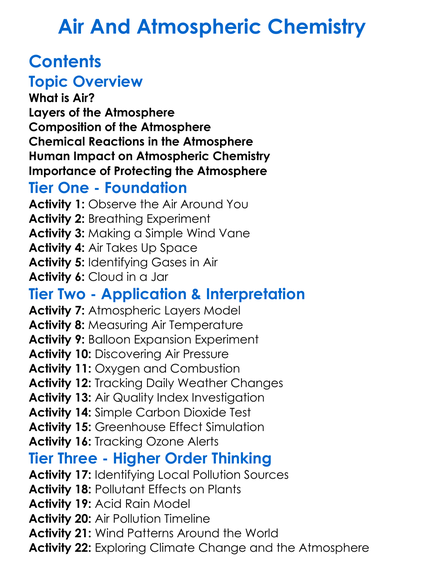 Air And Atmospheric Chemistry

Contents

Topic Overview

What is Air?
Layers of the Atmosphere
Composition of the Atmosphere
Chemical Reactions in the Atmosphere
Human Impact on Atmospheric Chemistry
Importance of Protecting the Atmosphere

Tier One - Foundation

Activity 1: Observe the Air Around You
Activity 2: Breathing Experiment
Activity 3: Making a Simple Wind Vane
Activity 4: Air Takes Up Space
Activity 5: Identifying Gases in Air
Activity 6: Cloud in a Jar

Tier Two - Application & Interpretation

Activity 7: Atmospheric Layers Model
Activity 8: Measuring Air Temperature
Activity 9: Balloon Expansion Experiment
Activity 10: Discovering Air Pressure
Activity 11: Oxygen and Combustion
Activity 12: Tracking Daily Weather Changes
Activity 13: Air Quality Index Investigation
Activity 14: Simple Carbon Dioxide Test
Activity 15: Greenhouse Effect Simulation
Activity 16: Tracking Ozone Alerts

Tier Three - Higher Order Thinking

Activity 17: Identifying Local Pollution Sources
Activity 18: Pollutant Effects on Plants
Activity 19: Acid Rain Model
Activity 20: Air Pollution Timeline
Activity 21: Wind Patterns Around the World
Activity 22: Exploring Climate Change and the Atmosphere